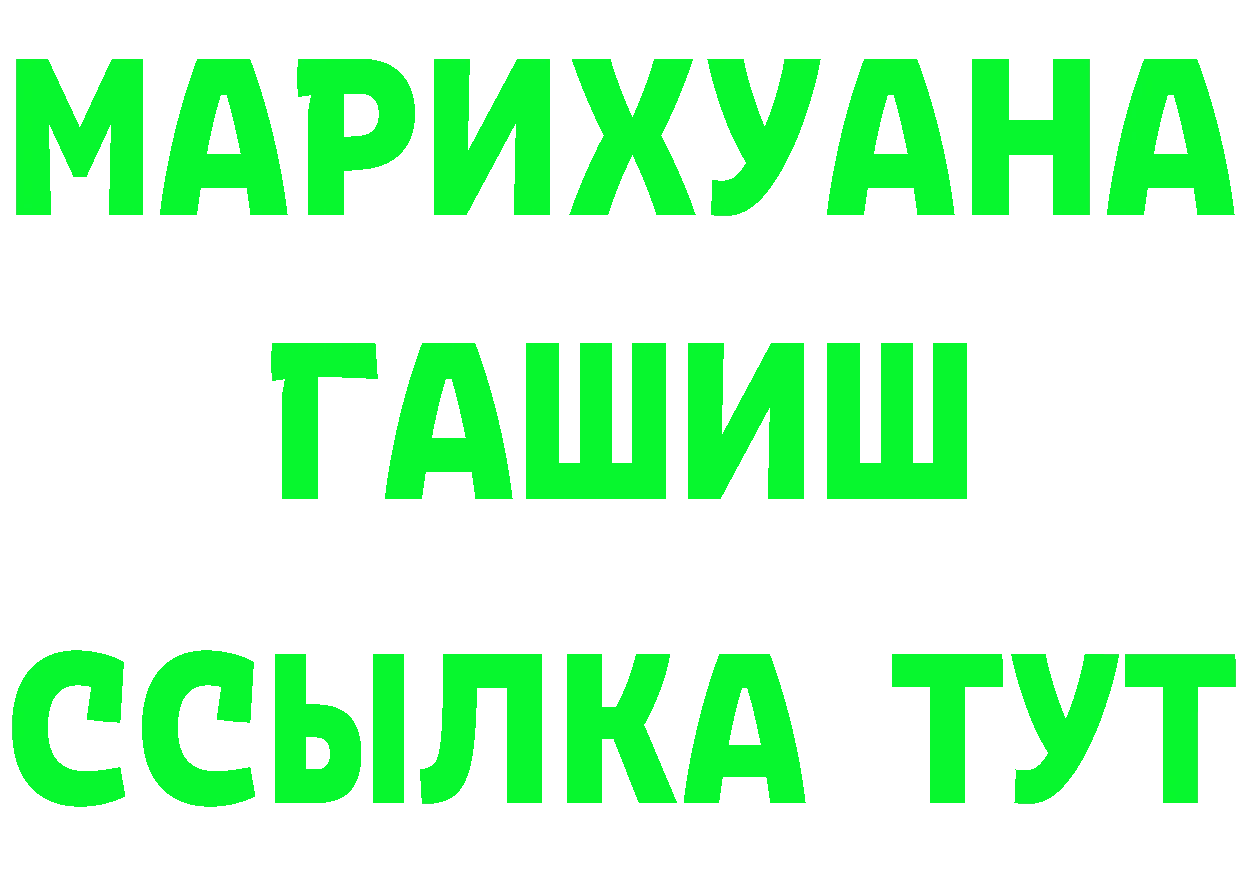 МАРИХУАНА
ГАШИШ
ССЫЛКА ТУТ